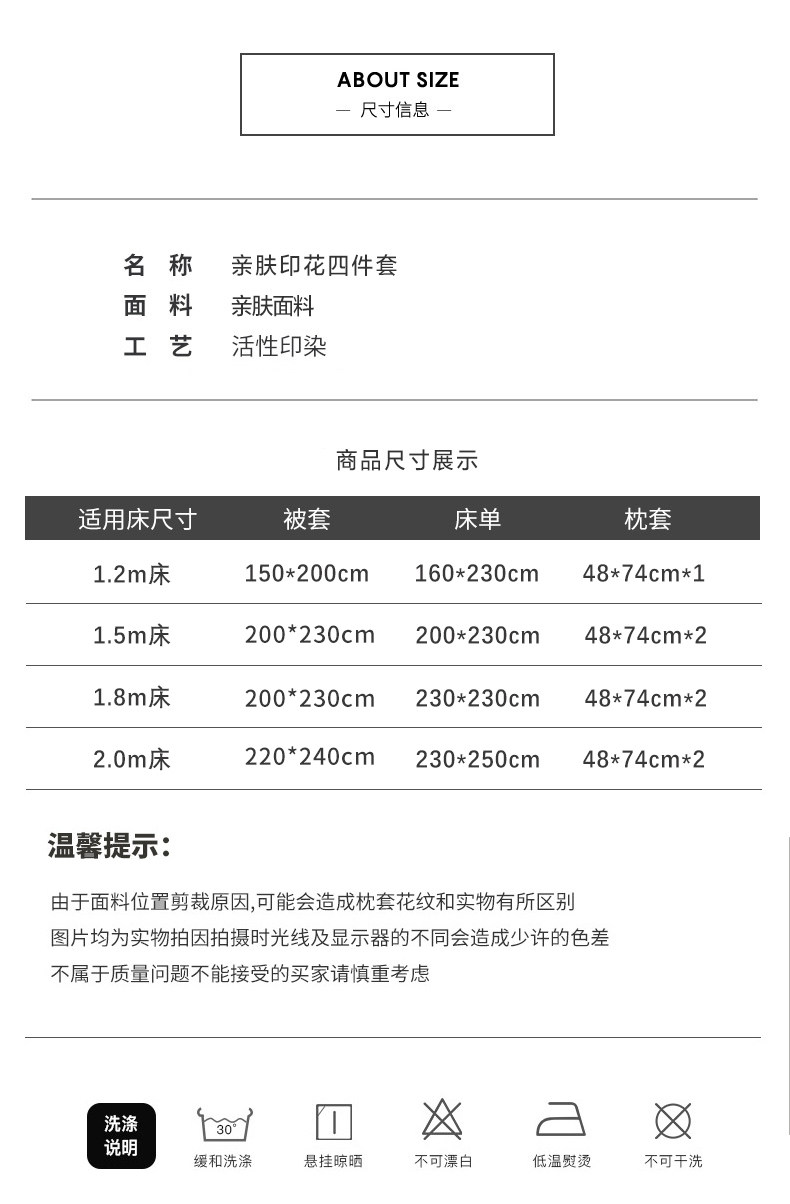 ABOUT SIZE
— 尺寸信息 —

名 称 亲肤印花四件套
面 料 亲肤面料
工 艺 活性印染

商品尺寸展示

| 适用床尺寸 | 被套 | 床单 | 枕套 |
|---|---|---|---|
| 1.2m床 | 150*200cm | 160*230cm | 48*74cm*1 |
| 1.5m床 | 200*230cm | 200*230cm | 48*74cm*2 |
| 1.8m床 | 200*230cm | 230*230cm | 48*74cm*2 |
| 2.0m床 | 220*240cm | 230*250cm | 48*74cm*2 |

温馨提示:

由于面料位置剪裁原因,可能会造成枕套花纹和实物有所区别
图片均为实物拍因拍摄时光线及显示器的不同会造成少许的色差
不属于质量问题不能接受的买家请慎重考虑

洗涤说明
30°
缓和洗涤
悬挂晾晒
不可漂白
低温熨烫
不可干洗